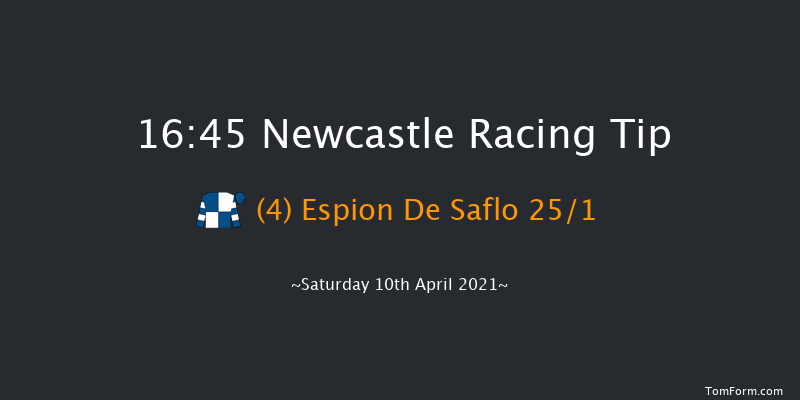 16:45 Newcastle Racing Tip

(4) Espion De Saflo 25/1

~Saturday 10th April 2021~

TomForm.com